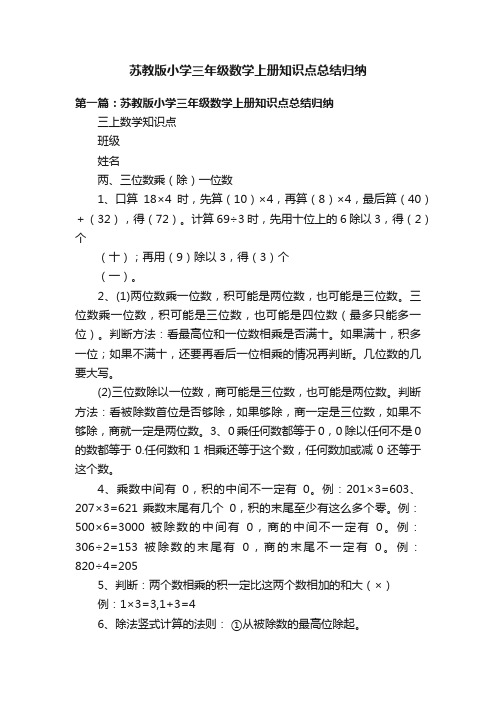 苏教版小学三年级数学上册知识点总结归纳

第一篇：苏教版小学三年级数学上册知识点总结归纳

三上数学知识点

班级

姓名

两、三位数乘（除）一位数

1、口算 18×4 时，先算（10）×4，再算（8）×4，最后算（40）+（32），得（72）。计算 69÷3 时，先用十位上的 6 除以 3，得（2）个

（十）；再用（9）除以 3，得（3）个

（一）。

2、(1)两位数乘一位数，积可能是两位数，也可能是三位数。三位数乘一位数，积可能是三位数，也可能是四位数（最多只能多一位）。判断方法：看最高位和一位数相乘是否满十。如果满十，积多一位；如果不满十，还要再看后一位相乘的情况再判断。几位数的几要大写。

(2)三位数除以一位数，商可能是三位数，也可能是两位数。判断方法：看被除数首位是否够除，如果够除，商一定是三位数，如果不够除，商就一定是两位数。3、0 乘任何数都等于 0，0 除以任何不是 0 的数都等于 0.任何数和 1 相乘还等于这个数，任何数加或减 0 还等于这个数。

4、乘数中间有 0，积的中间不一定有 0。例：201×3=603、207×3=621 乘数末尾有几个 0，积的末尾至少有这么多个零。例：500×6=3000 被除数的中间有 0，商的中间不一定有 0。例：306÷2=153 被除数的末尾有 0，商的末尾不一定有 0。例：820÷4=205

5、判断：两个数相乘的积一定比这两个数相加的和大（×）

例：1×3=3,1+3=4

6、除法竖式计算的法则：①从被除数的最高位除起。